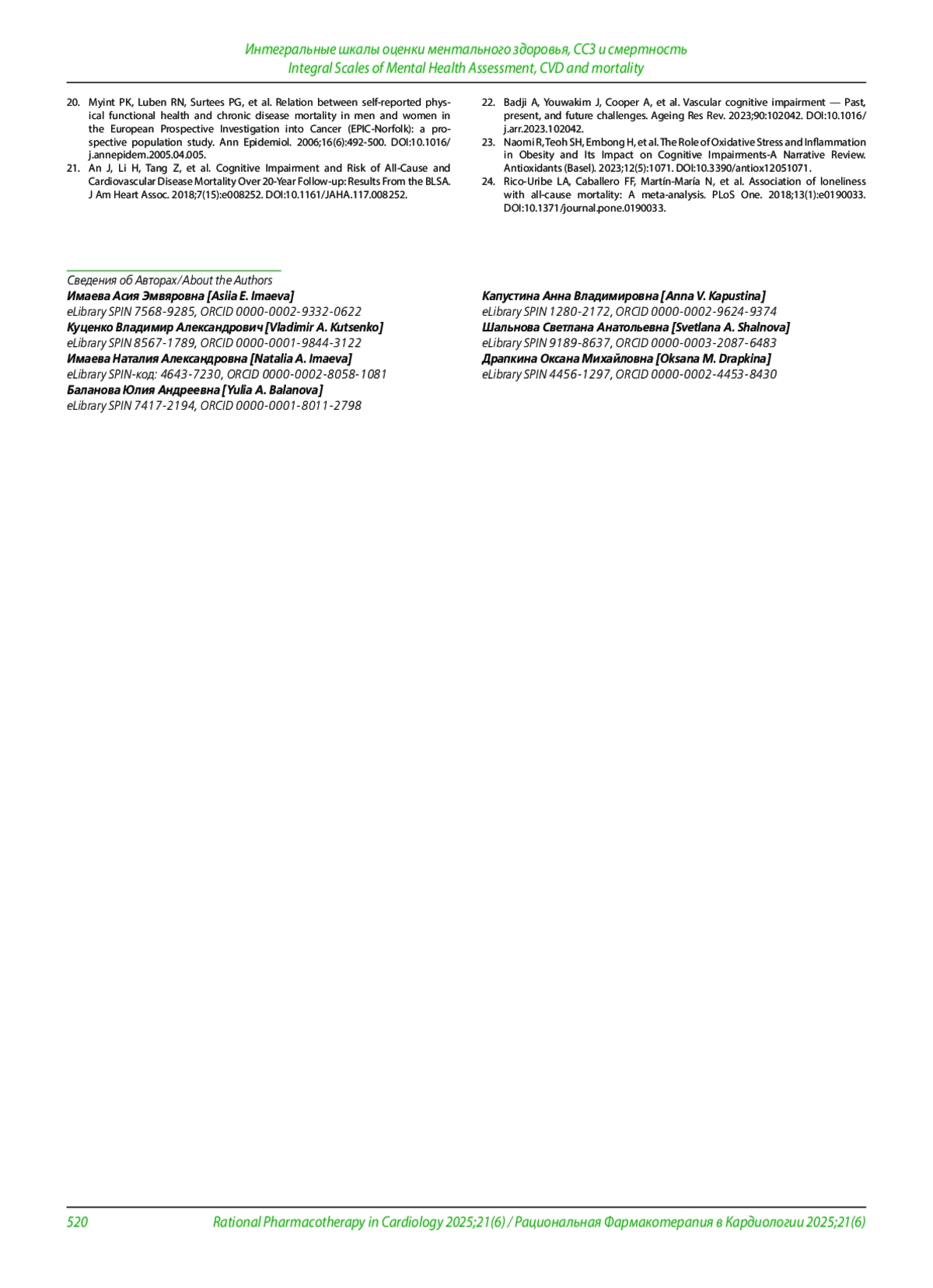 Интегральные шкалы оценки ментального здоровья, ССЗ и смертность
Integral Scales of Mental Health Assessment, CVD and mortality

20. Myint PK, Luben RN, Surtees PG, et al. Relation between self-reported physical functional health and chronic disease mortality in men and women in the European Prospective Investigation into Cancer (EPIC-Norfolk): a prospective population study. Ann Epidemiol. 2006;16(6):492-500. DOI:10.1016/j.annepidem.2005.04.005.

21. An J, Li H, Tang Z, et al. Cognitive Impairment and Risk of All-Cause and Cardiovascular Disease Mortality Over 20-Year Follow-up: Results From the BLSA. J Am Heart Assoc. 2018;7(15):e008252. DOI:10.1161/JAHA.117.008252.

22. Badji A, Youwakim J, Cooper A, et al. Vascular cognitive impairment — Past, present, and future challenges. Ageing Res Rev. 2023;90:102042. DOI:10.1016/j.arr.2023.102042.

23. Naomi R, Teoh SH, Embong H, et al. The Role of Oxidative Stress and Inflammation in Obesity and Its Impact on Cognitive Impairments-A Narrative Review. Antioxidants (Basel). 2023;12(5):1071. DOI:10.3390/antiox12051071.

24. Rico-Uribe LA, Caballero FF, Martín-María N, et al. Association of loneliness with all-cause mortality: A meta-analysis. PLoS One. 2018;13(1):e0190033. DOI:10.1371/journal.pone.0190033.

Сведения об Авторах/About the Authors
Имаева Асия Эмвяровна [Asiia E. Imaeva]
eLibrary SPIN 7568-9285, ORCID 0000-0002-9332-0622
Куценко Владимир Александрович [Vladimir A. Kutsenko]
eLibrary SPIN 8567-1789, ORCID 0000-0001-9844-3122
Имаева Наталия Александровна [Natalia A. Imaeva]
eLibrary SPIN-код: 4643-7230, ORCID 0000-0002-8058-1081
Баланова Юлия Андреевна [Yulia A. Balanova]
eLibrary SPIN 7417-2194, ORCID 0000-0001-8011-2798

Капустина Анна Владимировна [Anna V. Kapustina]
eLibrary SPIN 1280-2172, ORCID 0000-0002-9624-9374
Шальнова Светлана Анатольевна [Svetlana A. Shalnova]
eLibrary SPIN 9189-8637, ORCID 0000-0003-2087-6483
Драпкина Оксана Михайловна [Oksana M. Drapkina]
eLibrary SPIN 4456-1297, ORCID 0000-0002-4453-8430

520 Rational Pharmacotherapy in Cardiology 2025;21(6) / Рациональная Фармакотерапия в Кардиологии 2025;21(6)